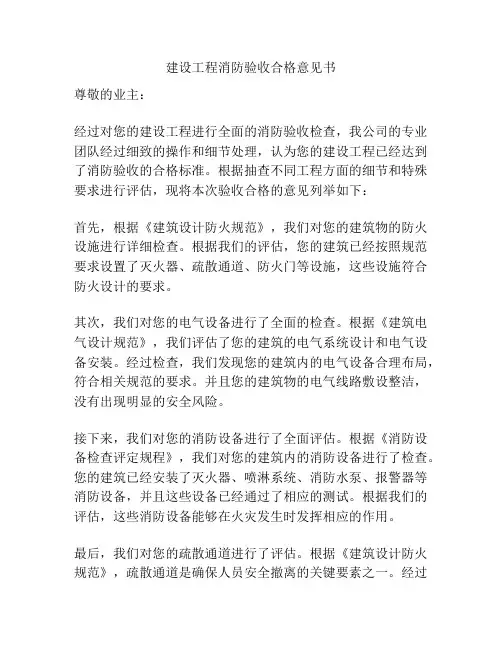 建设工程消防验收合格意见书

尊敬的业主：

经过对您的建设工程进行全面的消防验收检查，我公司的专业团队经过细致的操作和细节处理，认为您的建设工程已经达到了消防验收的合格标准。根据抽查不同工程方面的细节和特殊要求进行评估，现将本次验收合格的意见列举如下：

首先，根据《建筑设计防火规范》，我们对您的建筑物的防火设施进行详细检查。根据我们的评估，您的建筑已经按照规范要求设置了灭火器、疏散通道、防火门等设施，这些设施符合防火设计的要求。

其次，我们对您的电气设备进行了全面的检查。根据《建筑电气设计规范》，我们评估了您的建筑的电气系统设计和电气设备安装。经过检查，我们发现您的建筑内的电气设备合理布局，符合相关规范的要求。并且您的建筑物的电气线路敷设整洁，没有出现明显的安全风险。

接下来，我们对您的消防设备进行了全面评估。根据《消防设备检查评定规程》，我们对您的建筑内的消防设备进行了检查。您的建筑已经安装了灭火器、喷淋系统、消防水泵、报警器等消防设备，并且这些设备已经通过了相应的测试。根据我们的评估，这些消防设备能够在火灾发生时发挥相应的作用。

最后，我们对您的疏散通道进行了评估。根据《建筑设计防火规范》，疏散通道是确保人员安全撤离的关键要素之一。经过